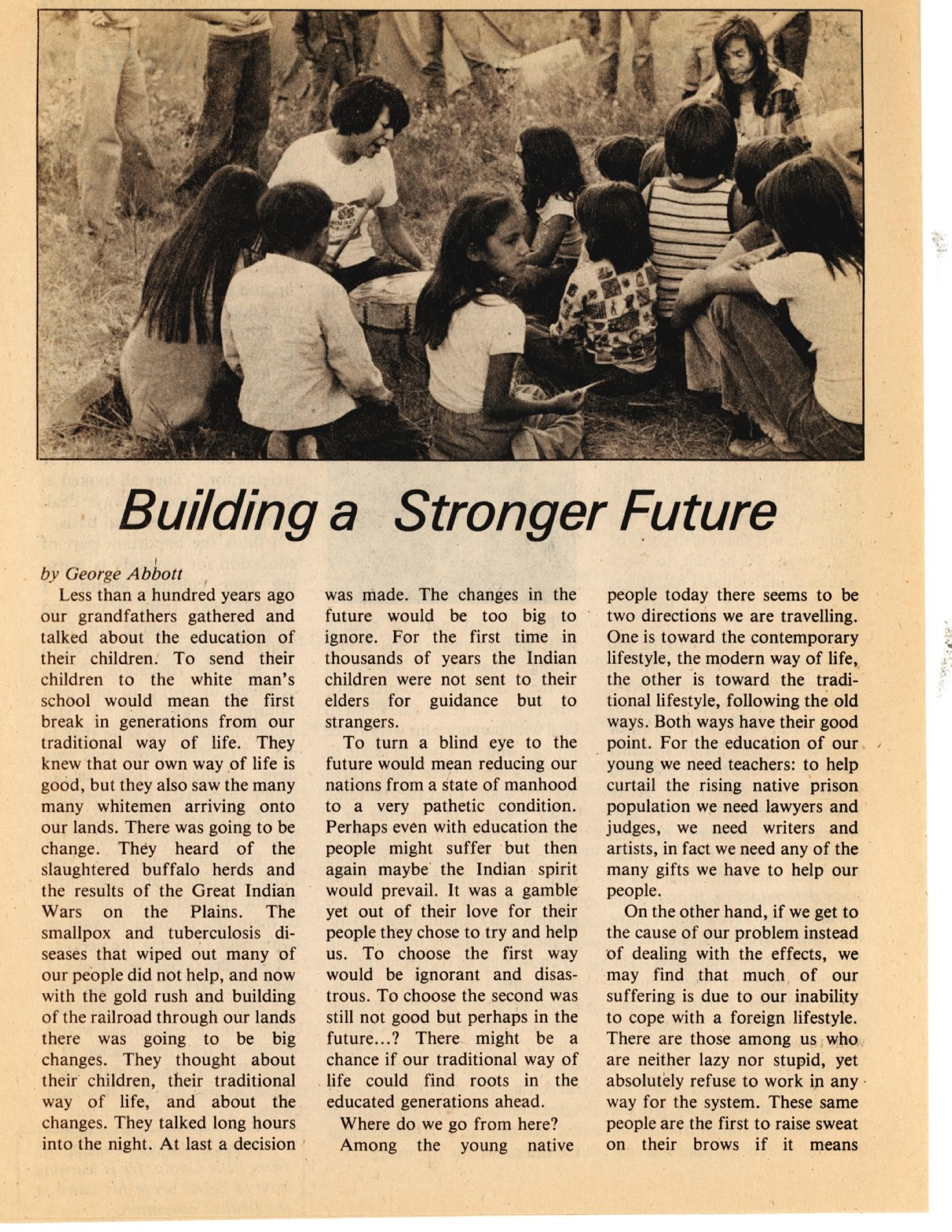 Building a Stronger Future

by George Abbott

Less than a hundred years ago our grandfathers gathered and talked about the education of their children. To send their children to the white man's school would mean the first break in generations from our traditional way of life. They knew that our own way of life is good, but they also saw the many many whitemen arriving onto our lands. There was going to be change. They heard of the slaughtered buffalo herds and the results of the Great Indian Wars on the Plains. The smallpox and tuberculosis diseases that wiped out many of our people did not help, and now with the gold rush and building of the railroad through our lands there was going to be big changes. They thought about their children, their traditional way of life, and about the changes. They talked long hours into the night. At last a decision was made. The changes in the future would be too big to ignore. For the first time in thousands of years the Indian children were not sent to their elders for guidance but to strangers.

To turn a blind eye to the future would mean reducing our nations from a state of manhood to a very pathetic condition. Perhaps even with education the people might suffer but then again maybe the Indian spirit would prevail. It was a gamble yet out of their love for their people they chose to try and help us. To choose the first way would be ignorant and disastrous. To choose the second was still not good but perhaps in the future...? There might be a chance if our traditional way of life could find roots in the educated generations ahead.

Where do we go from here?

Among the young native people today there seems to be two directions we are travelling. One is toward the contemporary lifestyle, the modern way of life, the other is toward the traditional lifestyle, following the old ways. Both ways have their good point. For the education of our young we need teachers: to help curtail the rising native prison population we need lawyers and judges, we need writers and artists, in fact we need any of the many gifts we have to help our people.

On the other hand, if we get to the cause of our problem instead of dealing with the effects, we may find that much of our suffering is due to our inability to cope with a foreign lifestyle. There are those among us who are neither lazy nor stupid, yet absolutely refuse to work in any way for the system. These same people are the first to raise sweat on their brows if it means